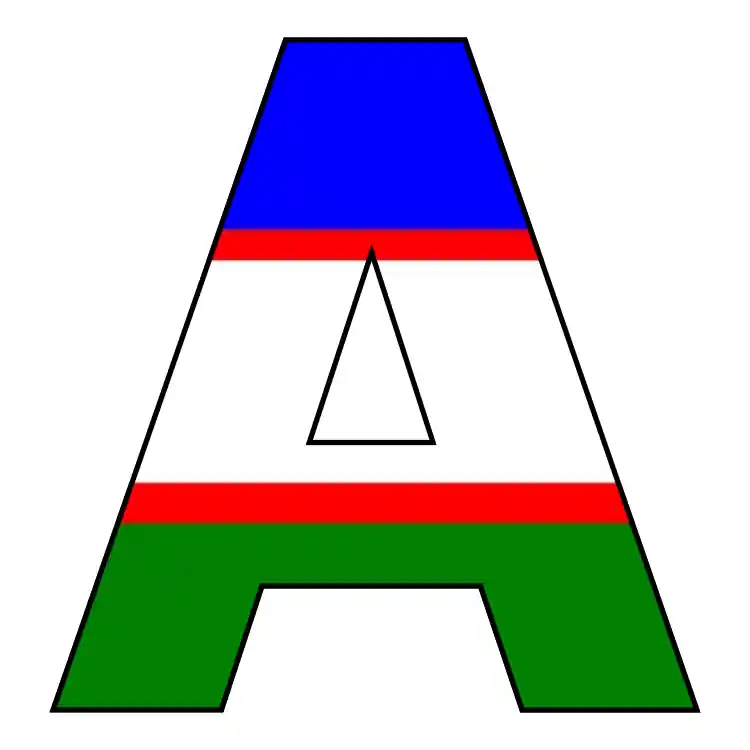 A